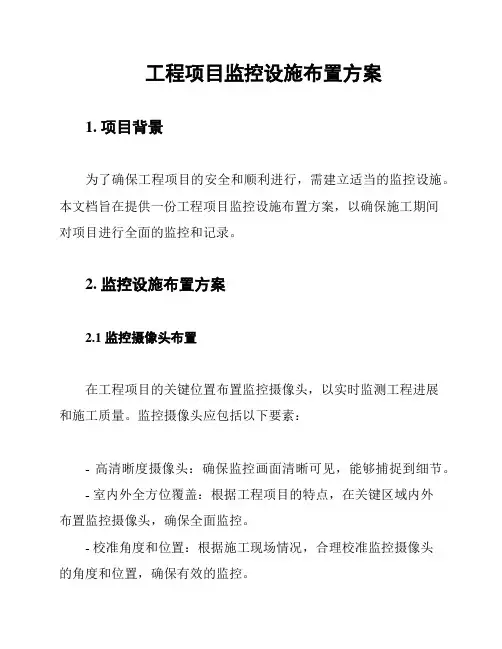 工程项目监控设施布置方案

1. 项目背景

为了确保工程项目的安全和顺利进行，需建立适当的监控设施。本文档旨在提供一份工程项目监控设施布置方案，以确保施工期间对项目进行全面的监控和记录。

2. 监控设施布置方案

2.1 监控摄像头布置

在工程项目的关键位置布置监控摄像头，以实时监测工程进展和施工质量。监控摄像头应包括以下要素：

- 高清晰度摄像头：确保监控画面清晰可见，能够捕捉到细节。
- 室内外全方位覆盖：根据工程项目的特点，在关键区域内外布置监控摄像头，确保全面监控。
- 校准角度和位置：根据施工现场情况，合理校准监控摄像头的角度和位置，确保有效的监控。